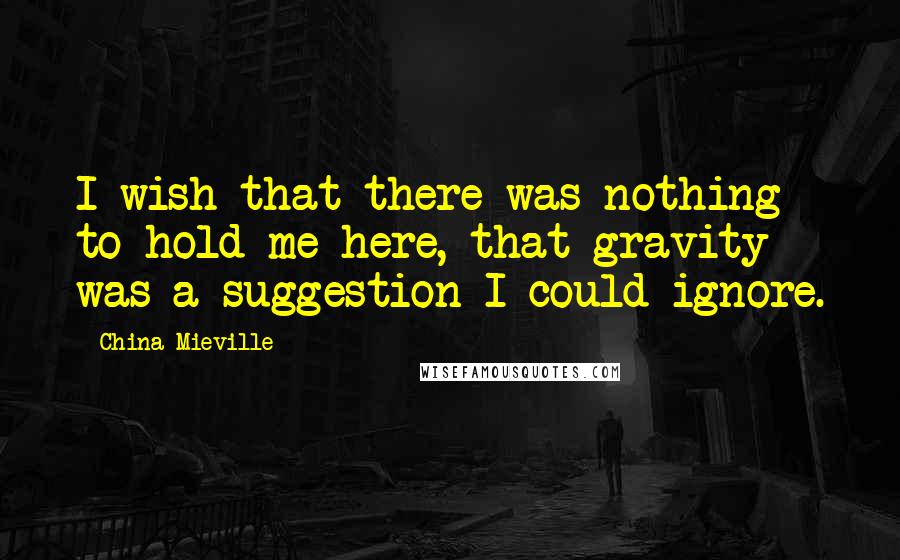 I wish that there was nothing to hold me here, that gravity was a suggestion I could ignore.

China Mieville

WISEFAMOUSQUOTES.COM